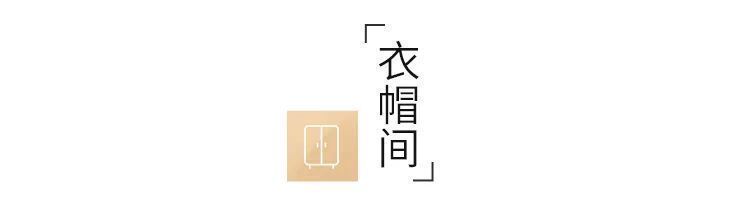 「衣帽间」